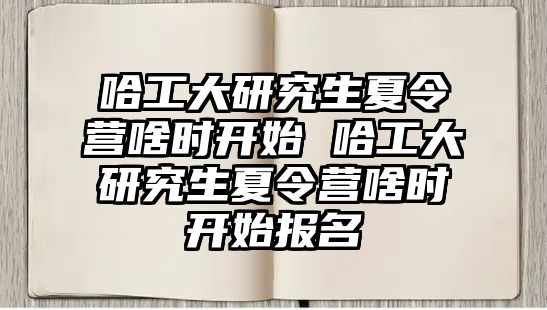 哈工大研究生夏令营啥时开始 哈工大研究生夏令营啥时开始报名